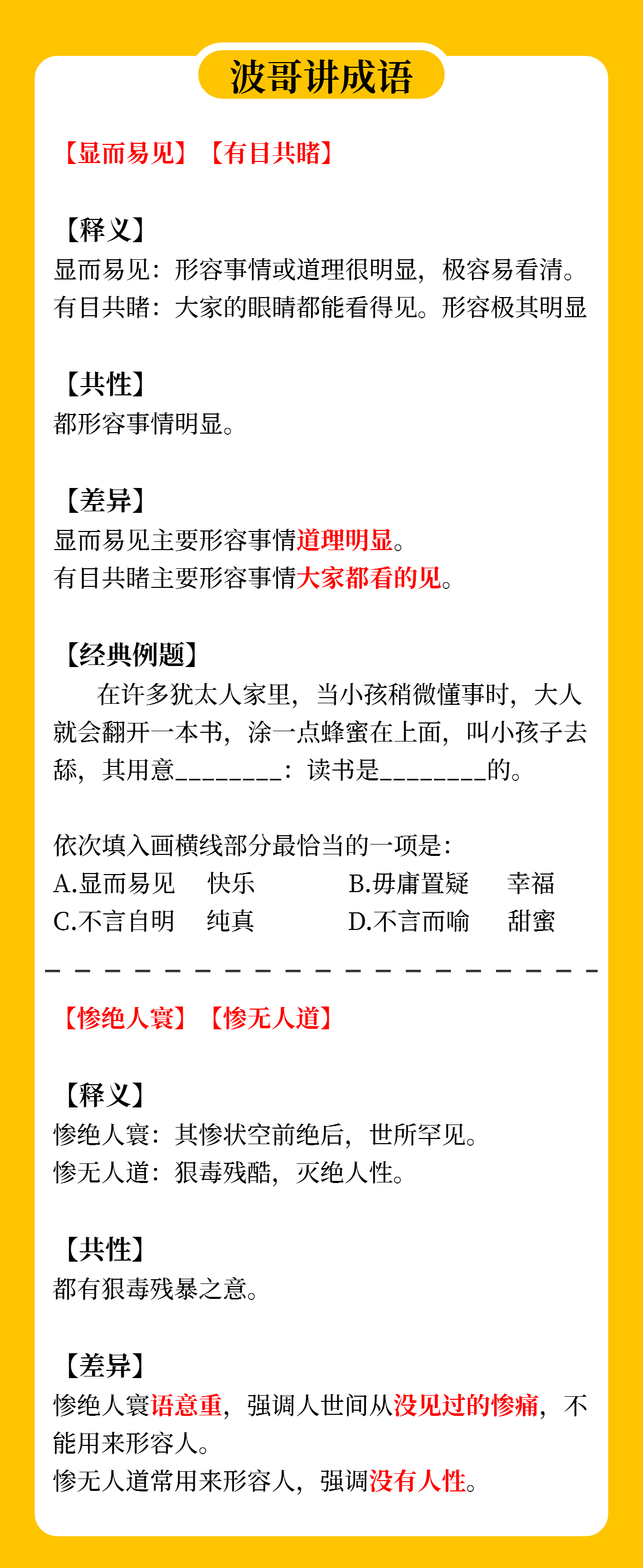 波哥讲成语

【显而易见】【有目共睹】

【释义】
显而易见：形容事情或道理很明显，极容易看清。
有目共睹：大家的眼睛都能看得见。形容极其明显

【共性】
都形容事情明显。

【差异】
显而易见主要形容事情道理明显。
有目共睹主要形容事情大家都看的见。

【经典例题】
在许多犹太人家里，当小孩稍微懂事时，大人就会翻开一本书，涂一点蜂蜜在上面，叫小孩子去舔，其用意________：读书是________的。

依次填入画横线部分最恰当的一项是：
A.显而易见　快乐　　B.毋庸置疑　幸福
C.不言自明　纯真　　D.不言而喻　甜蜜

【惨绝人寰】【惨无人道】

【释义】
惨绝人寰：其惨状空前绝后，世所罕见。
惨无人道：狠毒残酷，灭绝人性。

【共性】
都有狠毒残暴之意。

【差异】
惨绝人寰语意重，强调人世间从没见过的惨痛，不能用来形容人。
惨无人道常用来形容人，强调没有人性。